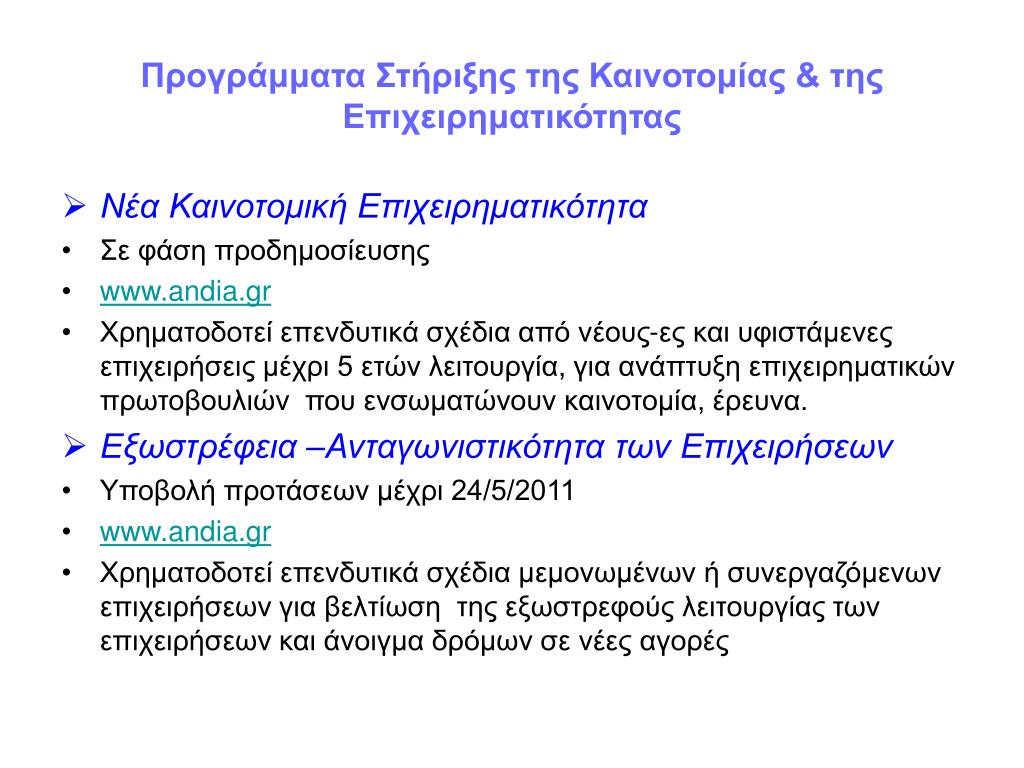 Προγράμματα Στήριξης της Καινοτομίας & της Επιχειρηματικότητας

➢ Νέα Καινοτομική Επιχειρηματικότητα
• Σε φάση προδημοσίευσης
• www.andia.gr
• Χρηματοδοτεί επενδυτικά σχέδια από νέους-ες και υφιστάμενες επιχειρήσεις μέχρι 5 ετών λειτουργία, για ανάπτυξη επιχειρηματικών πρωτοβουλιών  που ενσωματώνουν καινοτομία, έρευνα.

➢ Εξωστρέφεια –Ανταγωνιστικότητα των Επιχειρήσεων
• Υποβολή προτάσεων μέχρι 24/5/2011
• www.andia.gr
• Χρηματοδοτεί επενδυτικά σχέδια μεμονωμένων ή συνεργαζόμενων επιχειρήσεων για βελτίωση  της εξωστρεφούς λειτουργίας των επιχειρήσεων και άνοιγμα δρόμων σε νέες αγορές